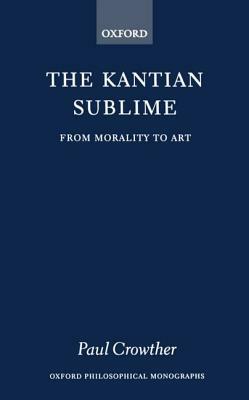 OXFORD

THE KANTIAN SUBLIME

FROM MORALITY TO ART

Paul Crowther

OXFORD PHILOSOPHICAL MONOGRAPHS